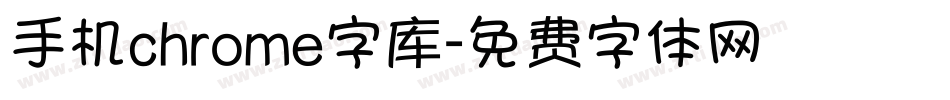 手机chrome字库-免费字体网